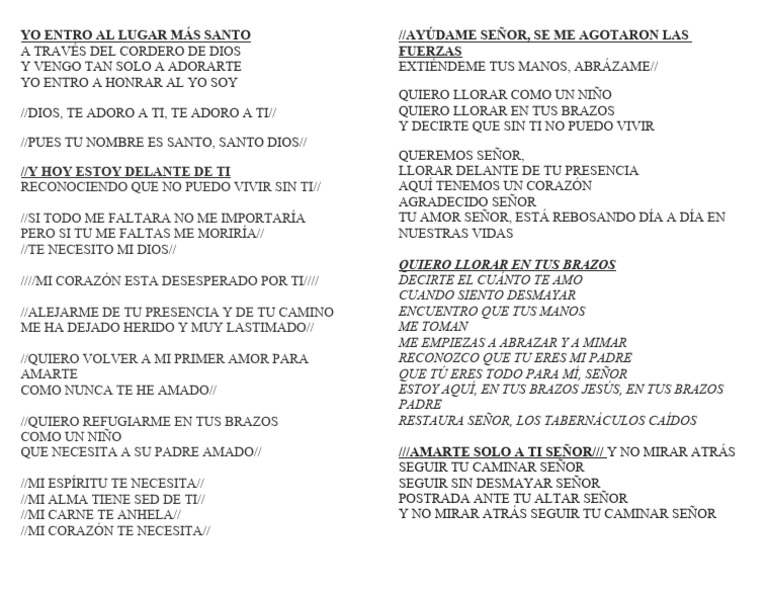 YO ENTRO AL LUGAR MÁS SANTO
A TRAVÉS DEL CORDERO DE DIOS
Y VENGO TAN SOLO A ADORARTE
YO ENTRO A HONRAR AL YO SOY

//DIOS, TE ADORO A TI, TE ADORO A TI//

//PUES TU NOMBRE ES SANTO, SANTO DIOS//

//Y HOY ESTOY DELANTE DE TI
RECONOCIENDO QUE NO PUEDO VIVIR SIN TI//

//SI TODO ME FALTARA NO ME IMPORTARÍA
PERO SI TU ME FALTAS ME MORIRÍA//
//TE NECESITO MI DIOS//

////MI CORAZÓN ESTA DESESPERADO POR TI////

//ALEJARME DE TU PRESENCIA Y DE TU CAMINO
ME HA DEJADO HERIDO Y MUY LASTIMADO//

//QUIERO VOLVER A MI PRIMER AMOR PARA AMARTE
COMO NUNCA TE HE AMADO//

//QUIERO REFUGIARME EN TUS BRAZOS
COMO UN NIÑO
QUE NECESITA A SU PADRE AMADO//

//MI ESPÍRITU TE NECESITA//
//MI ALMA TIENE SED DE TI//
//MI CARNE TE ANHELA//
//MI CORAZÓN TE NECESITA//

//AYÚDAME SEÑOR, SE ME AGOTARON LAS FUERZAS
EXTIÉNDEME TUS MANOS, ABRÁZAME//

QUIERO LLORAR COMO UN NIÑO
QUIERO LLORAR EN TUS BRAZOS
Y DECIRTE QUE SIN TI NO PUEDO VIVIR

QUEREMOS SEÑOR,
LLORAR DELANTE DE TU PRESENCIA
AQUÍ TENEMOS UN CORAZÓN
AGRADECIDO SEÑOR
TU AMOR SEÑOR, ESTÁ REBOSANDO DÍA A DÍA EN NUESTRAS VIDAS

QUIERO LLORAR EN TUS BRAZOS
DECIRTE EL CUÁNTO TE AMO
CUANDO SIENTO DESMAYAR
ENCUENTRO QUE TUS MANOS
ME TOMAN
ME EMPIEZAS A ABRAZAR Y A MIMAR
RECONOZCO QUE TU ERES MI PADRE
QUE TÚ ERES TODO PARA MÍ, SEÑOR
ESTOY AQUÍ, EN TUS BRAZOS JESÚS, EN TUS BRAZOS PADRE
RESTAURA SEÑOR, LOS TABERNÁCULOS CAÍDOS

///AMARTE SOLO A TI SEÑOR/// Y NO MIRAR ATRÁS
SEGUIR TU CAMINAR SEÑOR
SEGUIR SIN DESMAYAR SEÑOR
POSTRADA ANTE TU ALTAR SEÑOR
Y NO MIRAR ATRÁS SEGUIR TU CAMINAR SEÑOR